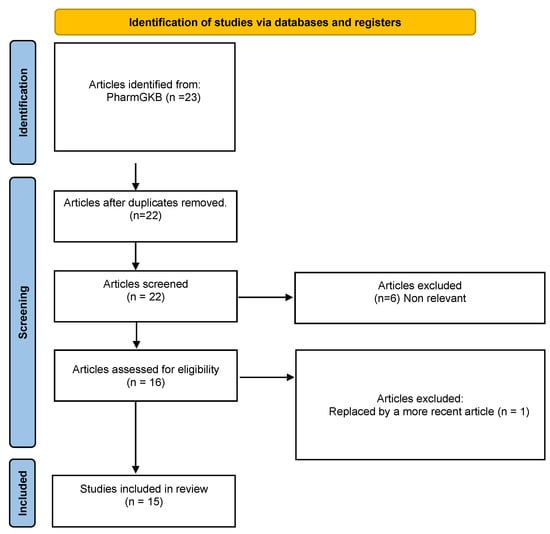 Identification of studies via databases and registers

Identification

Articles identified from:
PharmGKB (n =23)

Screening

Articles after duplicates removed.
(n=22)

Articles screened
(n = 22)

Articles excluded
(n=6) Non relevant

Articles assessed for eligibility
(n = 16)

Articles excluded:
Replaced by a more recent article (n = 1)

Included

Studies included in review
(n = 15)